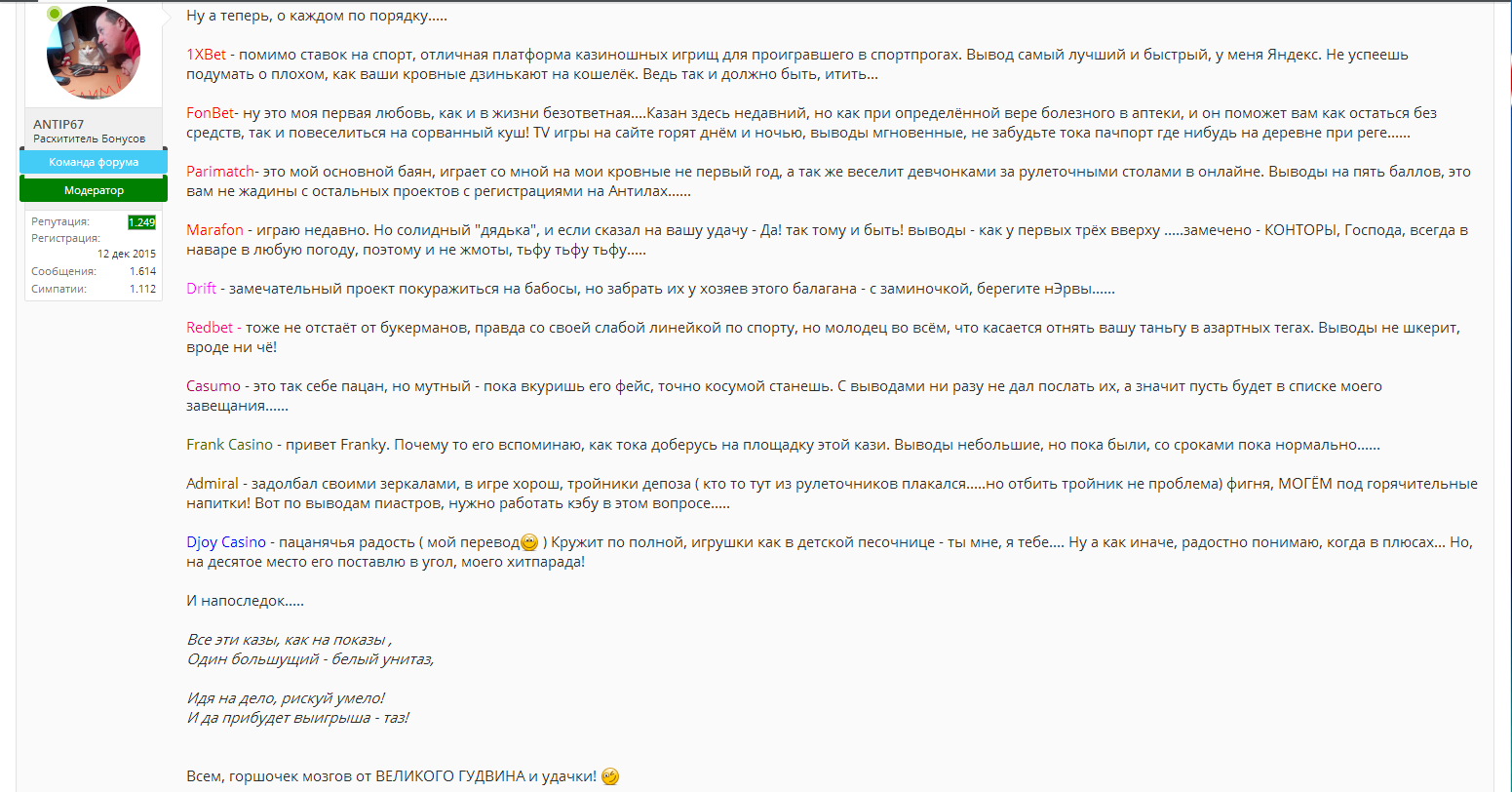 ANTIP67
Расхититель Бонусов
Команда форума
Модератор
Репутация: 1.249
Регистрация: 12 дек 2015
Сообщения: 1.614
Симпатии: 1.112

Ну а теперь, о каждом по порядку.....

1XBet - помимо ставок на спорт, отличная платформа казиношных игрищ для проигравшего в спортпрогах. Вывод самый лучший и быстрый, у меня Яндекс. Не успеешь подумать о плохом, как ваши кровные дзинькают на кошелёк. Ведь так и должно быть, итить...

FonBet- ну это моя первая любовь, как и в жизни безответная....Казан здесь недавний, но как при определённой вере болезного в аптеки, и он поможет вам как остаться без средств, так и повеселиться на сорванный куш! TV игры на сайте горят днём и ночью, выводы мгновенные, не забудьте тока пачпорт где нибудь на деревне при реге......

Parimatch- это мой основной баян, играет со мной на мои кровные не первый год, а так же веселит девчонками за рулеточными столами в онлайне. Выводы на пять баллов, это вам не жадины с остальных проектов с регистрациями на Антилах......

Marafon - играю недавно. Но солидный "дядька", и если сказал на вашу удачу - Да! так тому и быть! выводы - как у первых трёх вверху .....замечено - КОНТОРЫ, Господа, всегда в наваре в любую погоду, поэтому и не жмоты, тьфу тьфу тьфу.....

Drift - замечательный проект покуражиться на бабосы, но забрать их у хозяев этого балагана - с заминочкой, берегите нЭрвы......

Redbet - тоже не отстаёт от букерманов, правда со своей слабой линейкой по спорту, но молодец во всём, что касается отнять вашу таньгу в азартных тегах. Выводы не шкерит, вроде ни чё!

Casumo - это так себе пацан, но мутный - пока вкуришь его фейс, точно косумой станешь. С выводами ни разу не дал послать их, а значит пусть будет в списке моего завещания......

Frank Casino - привет Franky. Почему то его вспоминаю, как тока доберусь на площадку этой кази. Выводы небольшие, но пока были, со сроками пока нормально......

Admiral - задолбал своими зеркалами, в игре хорош, тройники депоза ( кто то тут из рулеточников плакался.....но отбить тройник не проблема) фигня, МОГЁМ под горячительные напитки! Вот по выводам пиастров, нужно работать кэбу в этом вопросе.....

Djoy Casino - пацанячья радость ( мой перевод ) Кружит по полной, игрушки как в детской песочнице - ты мне, я тебе.... Ну а как иначе, радостно понимаю, когда в плюсах... Но, на десятое место его поставлю в угол, моего хитпарада!

И напоследок.....

Все эти казы, как на показы ,
Один большущий - белый унитаз,

Идя на дело, рискуй умело!
И да прибудет выигрыша - таз!

Всем, горшочек мозгов от ВЕЛИКОГО ГУДВИНА и удачки!